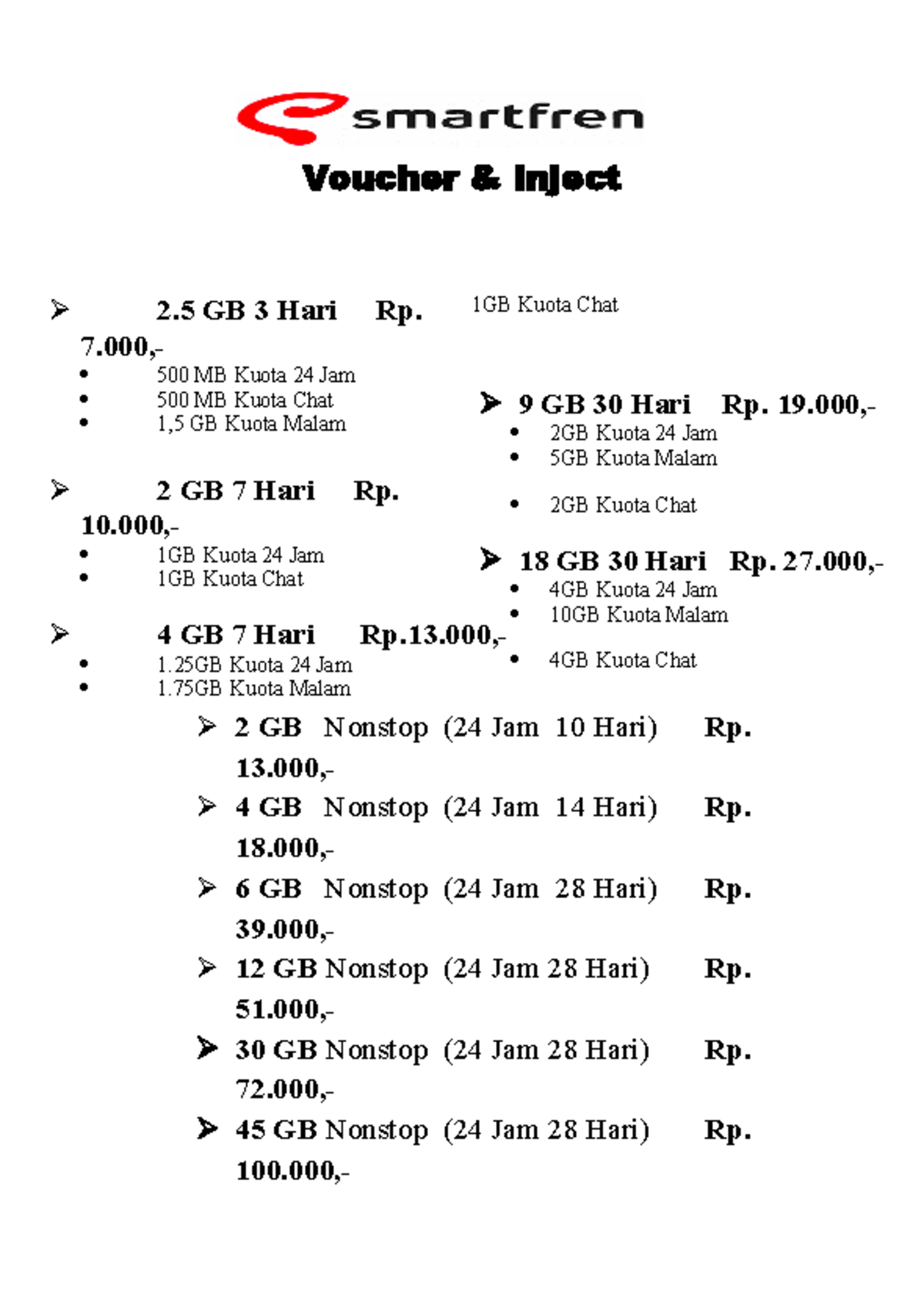 smartfren

Voucher & Inject

➢ 2.5 GB 3 Hari Rp. 7.000,-
• 500 MB Kuota 24 Jam
• 500 MB Kuota Chat
• 1,5 GB Kuota Malam

➢ 2 GB 7 Hari Rp. 10.000,-
• 1GB Kuota 24 Jam
• 1GB Kuota Chat

➢ 4 GB 7 Hari Rp.13.000,-
• 1.25GB Kuota 24 Jam
• 1.75GB Kuota Malam

1GB Kuota Chat

➢ 9 GB 30 Hari Rp. 19.000,-
• 2GB Kuota 24 Jam
• 5GB Kuota Malam
• 2GB Kuota Chat

➢ 18 GB 30 Hari Rp. 27.000,-
• 4GB Kuota 24 Jam
• 10GB Kuota Malam
• 4GB Kuota Chat

➢ 2 GB Nonstop (24 Jam 10 Hari) Rp. 13.000,-
➢ 4 GB Nonstop (24 Jam 14 Hari) Rp. 18.000,-
➢ 6 GB Nonstop (24 Jam 28 Hari) Rp. 39.000,-
➢ 12 GB Nonstop (24 Jam 28 Hari) Rp. 51.000,-
➢ 30 GB Nonstop (24 Jam 28 Hari) Rp. 72.000,-
➢ 45 GB Nonstop (24 Jam 28 Hari) Rp. 100.000,-